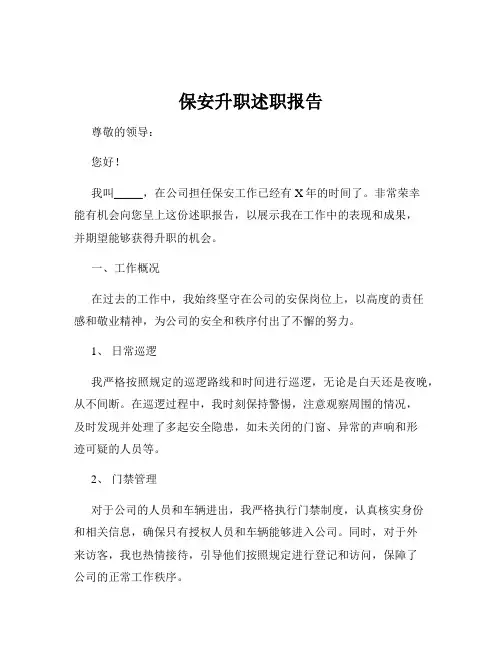 保安升职述职报告

尊敬的领导：

您好！

我叫_____，在公司担任保安工作已经有 X 年的时间了。非常荣幸能有机会向您呈上这份述职报告，以展示我在工作中的表现和成果，并期望能够获得升职的机会。

一、工作概况

在过去的工作中，我始终坚守在公司的安保岗位上，以高度的责任感和敬业精神，为公司的安全和秩序付出了不懈的努力。

1、日常巡逻

我严格按照规定的巡逻路线和时间进行巡逻，无论是白天还是夜晚，从不间断。在巡逻过程中，我时刻保持警惕，注意观察周围的情况，及时发现并处理了多起安全隐患，如未关闭的门窗、异常的声响和形迹可疑的人员等。

2、门禁管理

对于公司的人员和车辆进出，我严格执行门禁制度，认真核实身份和相关信息，确保只有授权人员和车辆能够进入公司。同时，对于外来访客，我也热情接待，引导他们按照规定进行登记和访问，保障了公司的正常工作秩序。